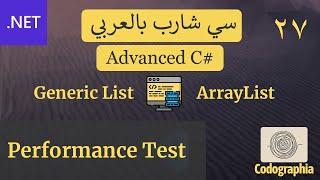 .NET

سي شارب بالعربي

٢٧

Advanced C#

Generic List

</>

ArrayList

Performance Test

Codographia